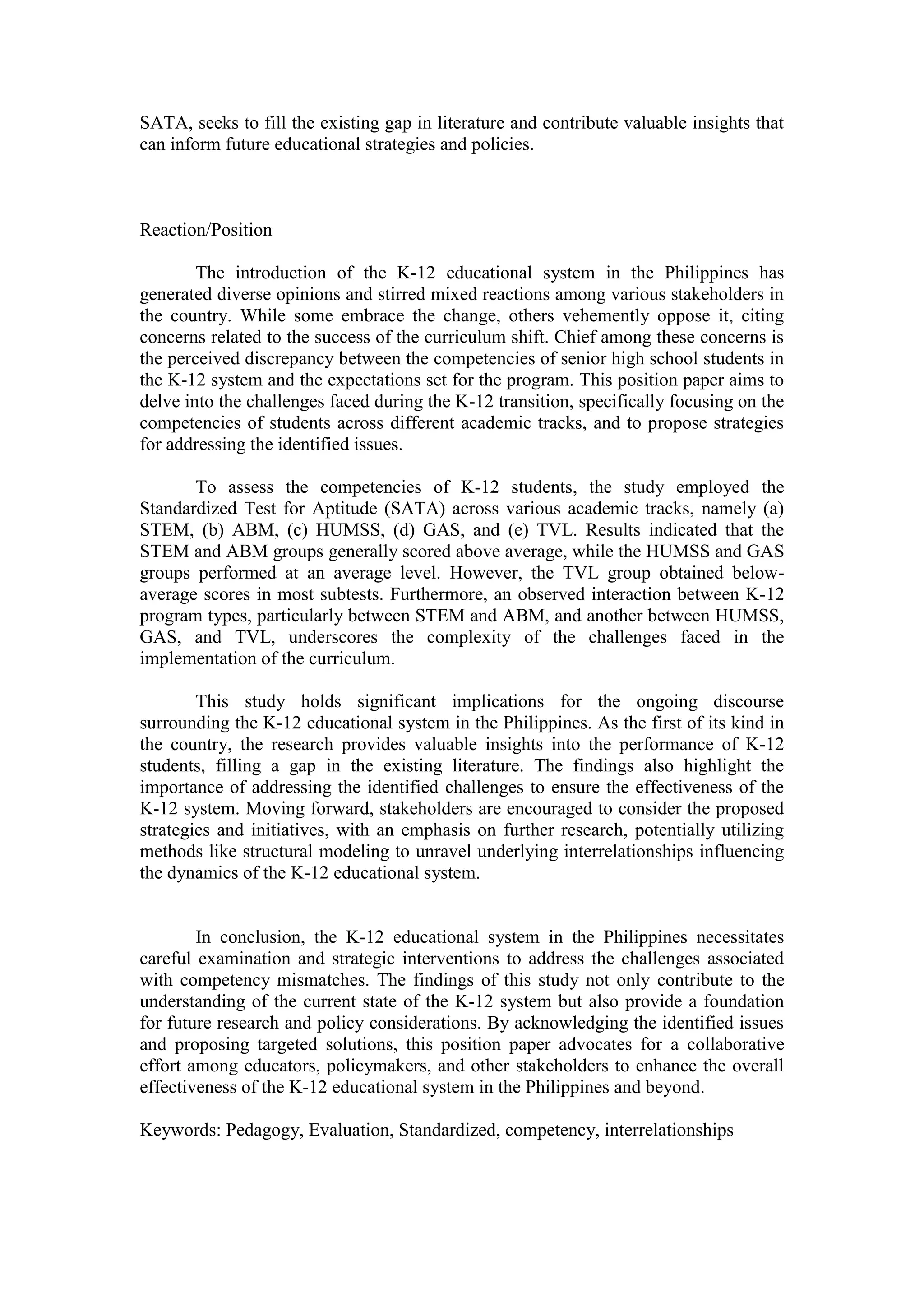 SATA, seeks to fill the existing gap in literature and contribute valuable insights that can inform future educational strategies and policies.

Reaction/Position

The introduction of the K-12 educational system in the Philippines has generated diverse opinions and stirred mixed reactions among various stakeholders in the country. While some embrace the change, others vehemently oppose it, citing concerns related to the success of the curriculum shift. Chief among these concerns is the perceived discrepancy between the competencies of senior high school students in the K-12 system and the expectations set for the program. This position paper aims to delve into the challenges faced during the K-12 transition, specifically focusing on the competencies of students across different academic tracks, and to propose strategies for addressing the identified issues.

To assess the competencies of K-12 students, the study employed the Standardized Test for Aptitude (SATA) across various academic tracks, namely (a) STEM, (b) ABM, (c) HUMSS, (d) GAS, and (e) TVL. Results indicated that the STEM and ABM groups generally scored above average, while the HUMSS and GAS groups performed at an average level. However, the TVL group obtained below-average scores in most subtests. Furthermore, an observed interaction between K-12 program types, particularly between STEM and ABM, and another between HUMSS, GAS, and TVL, underscores the complexity of the challenges faced in the implementation of the curriculum.

This study holds significant implications for the ongoing discourse surrounding the K-12 educational system in the Philippines. As the first of its kind in the country, the research provides valuable insights into the performance of K-12 students, filling a gap in the existing literature. The findings also highlight the importance of addressing the identified challenges to ensure the effectiveness of the K-12 system. Moving forward, stakeholders are encouraged to consider the proposed strategies and initiatives, with an emphasis on further research, potentially utilizing methods like structural modeling to unravel underlying interrelationships influencing the dynamics of the K-12 educational system.

In conclusion, the K-12 educational system in the Philippines necessitates careful examination and strategic interventions to address the challenges associated with competency mismatches. The findings of this study not only contribute to the understanding of the current state of the K-12 system but also provide a foundation for future research and policy considerations. By acknowledging the identified issues and proposing targeted solutions, this position paper advocates for a collaborative effort among educators, policymakers, and other stakeholders to enhance the overall effectiveness of the K-12 educational system in the Philippines and beyond.

Keywords: Pedagogy, Evaluation, Standardized, competency, interrelationships